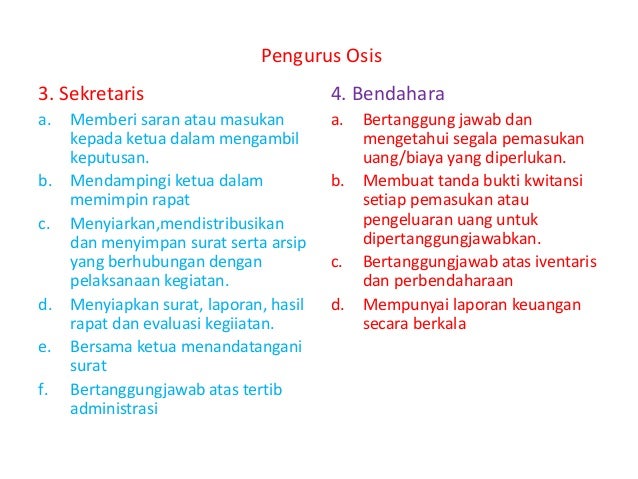 Pengurus Osis

3. Sekretaris

a. Memberi saran atau masukan kepada ketua dalam mengambil keputusan.

b. Mendampingi ketua dalam memimpin rapat

c. Menyiarkan,mendistribusikan dan menyimpan surat serta arsip yang berhubungan dengan pelaksanaan kegiatan.

d. Menyiapkan surat, laporan, hasil rapat dan evaluasi kegiiatan.

e. Bersama ketua menandatangani surat

f. Bertanggungjawab atas tertib administrasi

4. Bendahara

a. Bertanggung jawab dan mengetahui segala pemasukan uang/biaya yang diperlukan.

b. Membuat tanda bukti kwitansi setiap pemasukan atau pengeluaran uang untuk dipertanggungjawabkan.

c. Bertanggungjawab atas iventaris dan perbendaharaan

d. Mempunyai laporan keuangan secara berkala